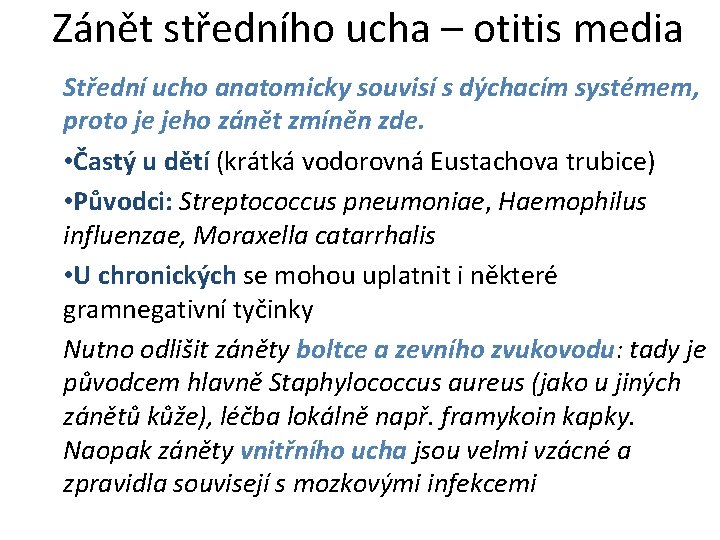 Zánět středního ucha – otitis media

Střední ucho anatomicky souvisí s dýchacím systémem, proto je jeho zánět zmíněn zde.

•Častý u dětí (krátká vodorovná Eustachova trubice)

•Původci: Streptococcus pneumoniae, Haemophilus influenzae, Moraxella catarrhalis

•U chronických se mohou uplatnit i některé gramnegativní tyčinky

Nutno odlišit záněty boltce a zevního zvukovodu: tady je původcem hlavně Staphylococcus aureus (jako u jiných zánětů kůže), léčba lokálně např. framykoin kapky. Naopak záněty vnitřního ucha jsou velmi vzácné a zpravidla souvisejí s mozkovými infekcemi